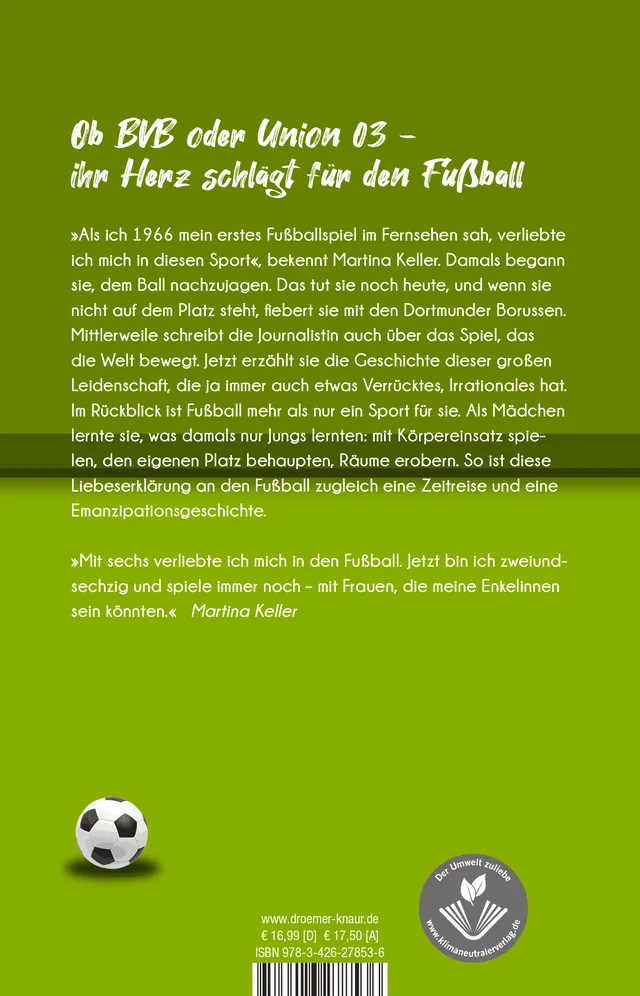 Ob BVB oder Union 03 – ihr Herz schlägt für den Fußball

»Als ich 1966 mein erstes Fußballspiel im Fernsehen sah, verliebte ich mich in diesen Sport«, bekennt Martina Keller. Damals begann sie, dem Ball nachzujagen. Das tut sie noch heute, und wenn sie nicht auf dem Platz steht, fiebert sie mit den Dortmunder Borussen. Mittlerweile schreibt die Journalistin auch über das Spiel, das die Welt bewegt. Jetzt erzählt sie die Geschichte dieser großen Leidenschaft, die ja immer auch etwas Verrücktes, Irrationales hat. Im Rückblick ist Fußball mehr als nur ein Sport für sie. Als Mädchen lernte sie, was damals nur Jungs lernten: mit Körpereinsatz spielen, den eigenen Platz behaupten, Räume erobern. So ist diese Liebeserklärung an den Fußball zugleich eine Zeitreise und eine Emanzipationsgeschichte.

»Mit sechs verliebte ich mich in den Fußball. Jetzt bin ich zweiundsechzig und spiele immer noch – mit Frauen, die meine Enkelinnen sein könnten.« Martina Keller

www.droemer-knaur.de
€ 16,99 [D] € 17,50 [A]
ISBN 978-3-426-27853-6

Der Umwelt zuliebe
www.klimaneutralerverlag.de